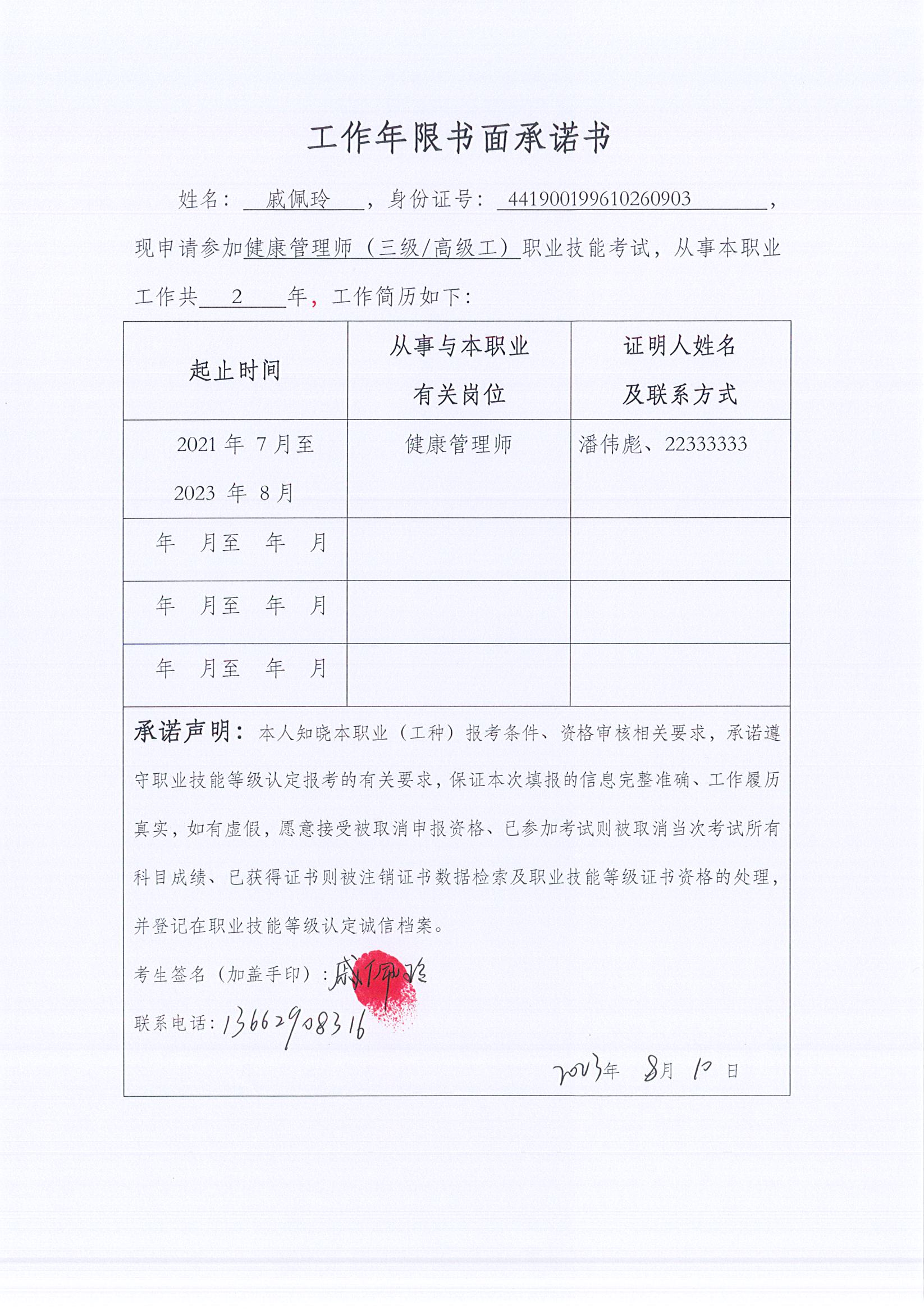 工作年限书面承诺书

姓名：戚佩玲，身份证号：441900199610260903，现申请参加健康管理师（三级/高级工）职业技能考试，从事本职业工作共 2 年，工作简历如下：

| 起止时间 | 从事与本职业有关岗位 | 证明人姓名及联系方式 |
|---|---|---|
| 2021 年 7 月至 2023 年 8 月 | 健康管理师 | 潘伟彪、22333333 |
| 年 月至 年 月 | | |
| 年 月至 年 月 | | |
| 年 月至 年 月 | | |

承诺声明：本人知晓本职业（工种）报考条件、资格审核相关要求，承诺遵守职业技能等级认定报考的有关要求，保证本次填报的信息完整准确、工作履历真实，如有虚假，愿意接受被取消申报资格、已参加考试则被取消当次考试所有科目成绩、已获得证书则被注销证书数据检索及职业技能等级证书资格的处理，并登记在职业技能等级认定诚信档案。

考生签名（加盖手印）：戚佩玲

联系电话：13662908316

2023年 8月 10 日